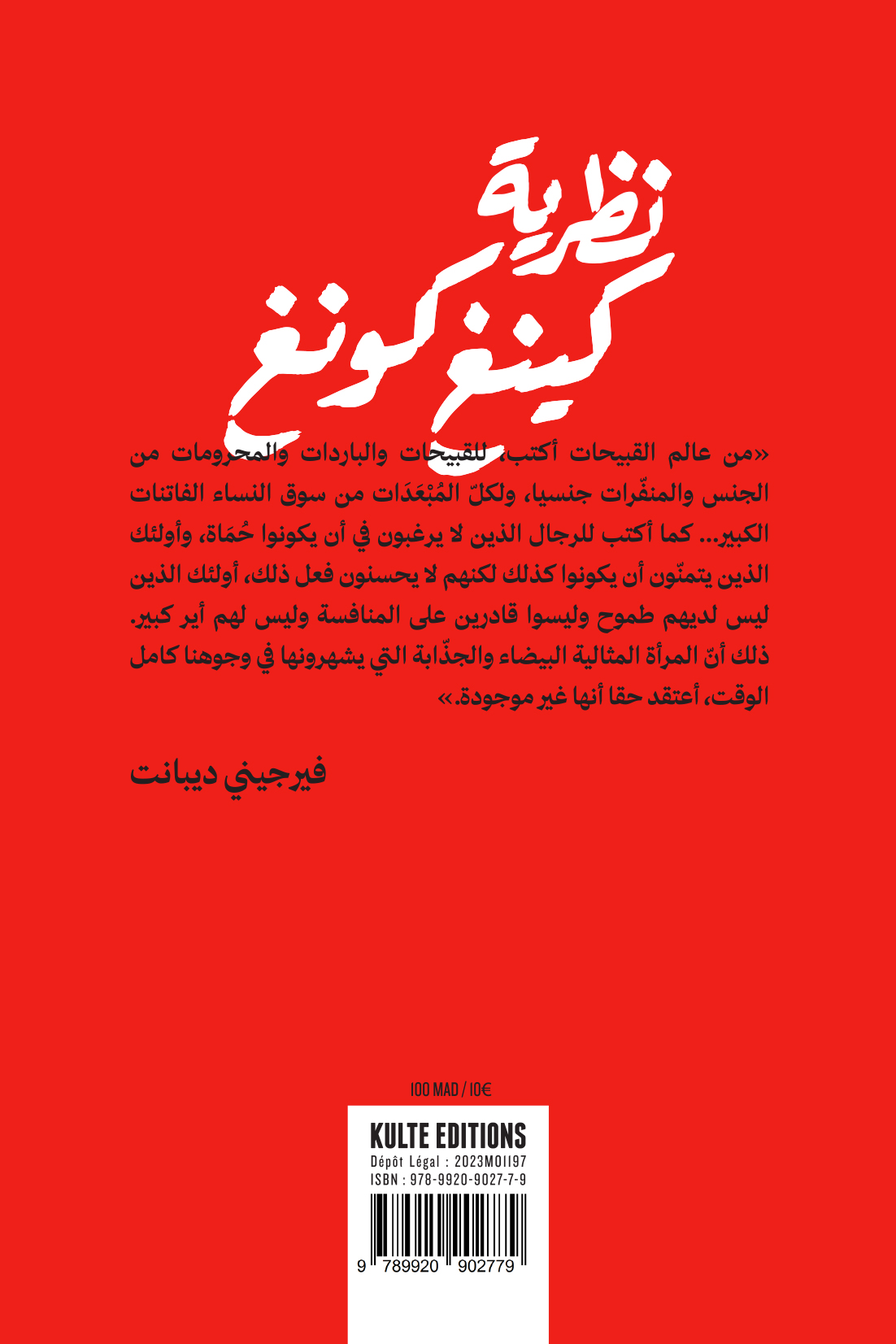 نظرية كينغ كونغ

«من عالم القبيحات أكتب، للقبيحات والباردات والمحرومات من الجنس والمنفّرات جنسيا، ولكلّ المُبْعَدَات من سوق النساء الفاتنات الكبير... كما أكتب للرجال الذين لا يرغبون في أن يكونوا حُمَاة، وأولئك الذين يتمنّون أن يكونوا كذلك لكنهم لا يحسنون فعل ذلك، أولئك الذين ليس لديهم طموح وليسوا قادرين على المنافسة وليس لهم أير كبير. ذلك أنّ المرأة المثالية البيضاء والجذّابة التي يشهرونها في وجوهنا كامل الوقت، أعتقد حقا أنها غير موجودة.»

فيرجيني ديبانت

100 MAD / 10€

KULTE EDITIONS
Dépôt Légal : 2023MO1197
ISBN : 978-9920-9027-7-9

9 789920 902779